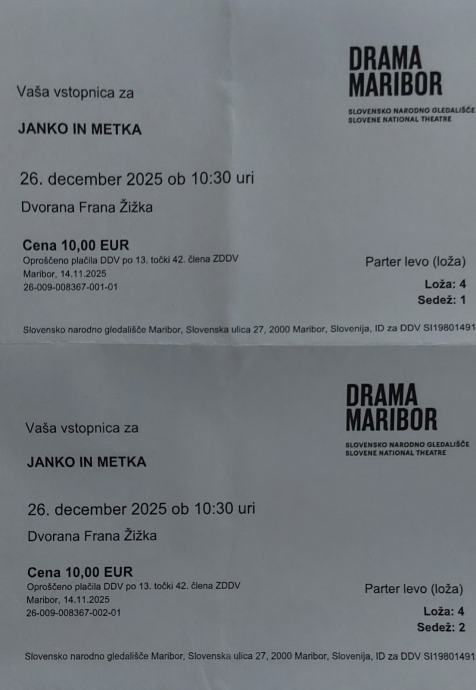 DRAMA
MARIBOR
SLOVENSKO NARODNO GLEDALIŠČE
SLOVENE NATIONAL THEATRE

Vaša vstopnica za

JANKO IN METKA

26. december 2025 ob 10:30 uri

Dvorana Frana Žižka

Cena 10,00 EUR
Oproščeno plačila DDV po 13. točki 42. člena ZDDV
Maribor, 14.11.2025
26-009-008367-001-01

Parter levo (loža)
Loža: 4
Sedež: 1

Slovensko narodno gledališče Maribor, Slovenska ulica 27, 2000 Maribor, Slovenija, ID za DDV SI19801491

DRAMA
MARIBOR
SLOVENSKO NARODNO GLEDALIŠČE
SLOVENE NATIONAL THEATRE

Vaša vstopnica za

JANKO IN METKA

26. december 2025 ob 10:30 uri

Dvorana Frana Žižka

Cena 10,00 EUR
Oproščeno plačila DDV po 13. točki 42. člena ZDDV
Maribor, 14.11.2025
26-009-008367-002-01

Parter levo (loža)
Loža: 4
Sedež: 2

Slovensko narodno gledališče Maribor, Slovenska ulica 27, 2000 Maribor, Slovenija, ID za DDV SI19801491